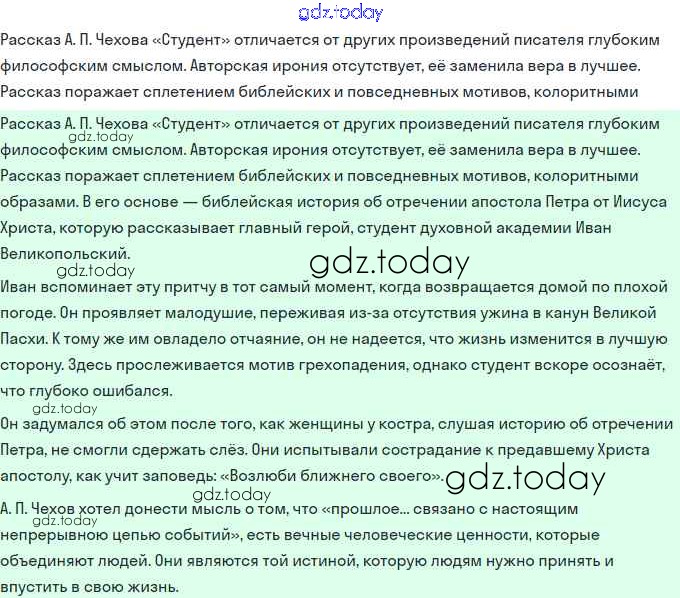 Рассказ А. П. Чехова «Студент» отличается от других произведений писателя глубоким философским смыслом. Авторская ирония отсутствует, её заменила вера в лучшее. Рассказ поражает сплетением библейских и повседневных мотивов, колоритными

Рассказ А. П. Чехова «Студент» отличается от других произведений писателя глубоким философским смыслом. Авторская ирония отсутствует, её заменила вера в лучшее. Рассказ поражает сплетением библейских и повседневных мотивов, колоритными образами. В его основе — библейская история об отречении апостола Петра от Иисуса Христа, которую рассказывает главный герой, студент духовной академии Иван Великопольский.

Иван вспоминает эту притчу в тот самый момент, когда возвращается домой по плохой погоде. Он проявляет малодушие, переживая из-за отсутствия ужина в канун Великой Пасхи. К тому же им овладело отчаяние, он не надеется, что жизнь изменится в лучшую сторону. Здесь прослеживается мотив грехопадения, однако студент вскоре осознаёт, что глубоко ошибался.

Он задумался об этом после того, как женщины у костра, слушая историю об отречении Петра, не смогли сдержать слёз. Они испытывали сострадание к предавшему Христа апостолу, как учит заповедь: «Возлюби ближнего своего».

А. П. Чехов хотел донести мысль о том, что «прошлое... связано с настоящим непрерывною цепью событий», есть вечные человеческие ценности, которые объединяют людей. Они являются той истиной, которую людям нужно принять и впустить в свою жизнь.

gdz.today